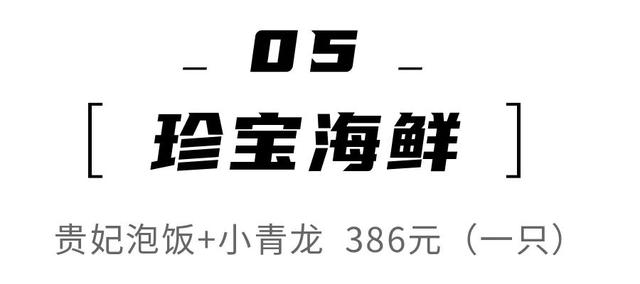 _ 05 _

[ 珍宝海鲜 ]

贵妃泡饭+小青龙 386元（一只）